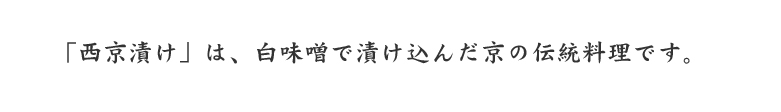 「西京漬け」は、白味噌で漬け込んだ京の伝統料理です。